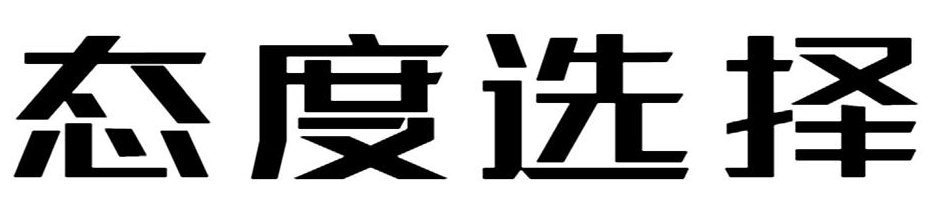 态度选择